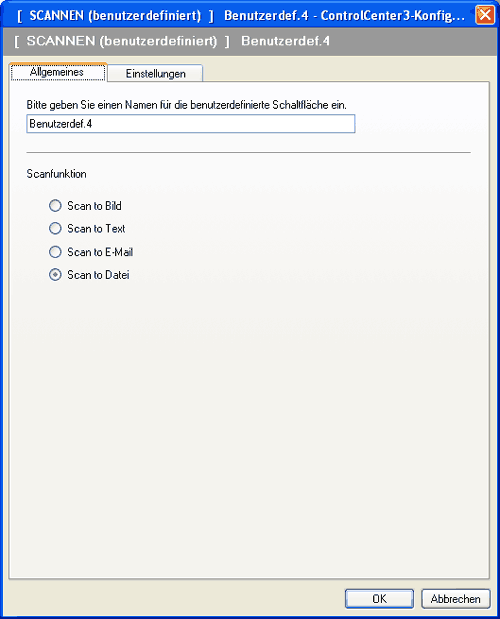 [ SCANNEN (benutzerdefiniert) ] Benutzerdef.4 - ControlCenter3-Konfig...

[ SCANNEN (benutzerdefiniert) ] Benutzerdef.4

Allgemeines

Einstellungen

Bitte geben Sie einen Namen für die benutzerdefinierte Schaltfläche ein.

Benutzerdef.4

Scanfunktion

Scan to Bild

Scan to Text

Scan to E-Mail

Scan to Datei

OK

Abbrechen